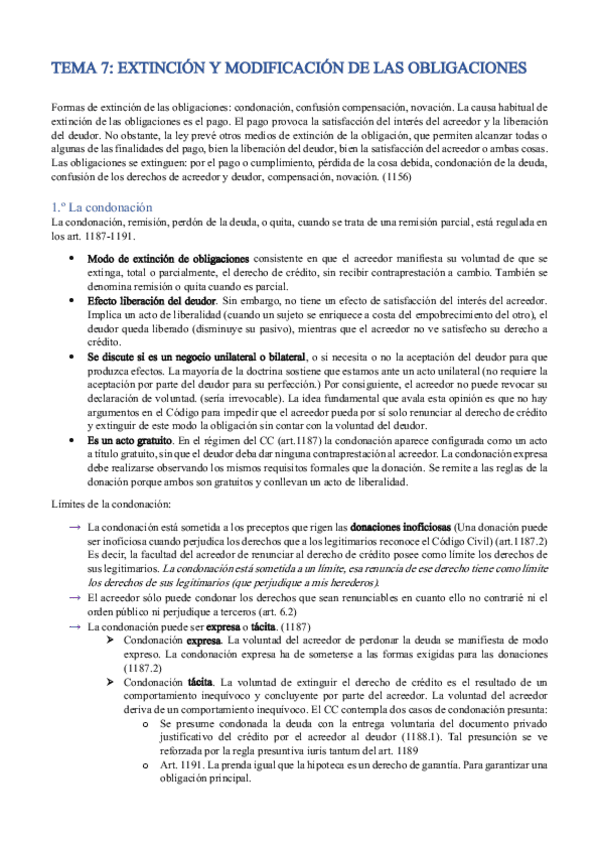 TEMA 7: EXTINCIÓN Y MODIFICACIÓN DE LAS OBLIGACIONES

Formas de extinción de las obligaciones: condonación, confusión compensación, novación. La causa habitual de extinción de las obligaciones es el pago. El pago provoca la satisfacción del interés del acreedor y la liberación del deudor. No obstante, la ley prevé otros medios de extinción de la obligación, que permiten alcanzar todas o algunas de las finalidades del pago, bien la liberación del deudor, bien la satisfacción del acreedor o ambas cosas. Las obligaciones se extinguen: por el pago o cumplimiento, pérdida de la cosa debida, condonación de la deuda, confusión de los derechos de acreedor y deudor, compensación, novación. (1156)

1.º La condonación
La condonación, remisión, perdón de la deuda, o quita, cuando se trata de una remisión parcial, está regulada en los art. 1187-1191.

• Modo de extinción de obligaciones consistente en que el acreedor manifiesta su voluntad de que se extinga, total o parcialmente, el derecho de crédito, sin recibir contraprestación a cambio. También se denomina remisión o quita cuando es parcial.
• Efecto liberación del deudor. Sin embargo, no tiene un efecto de satisfacción del interés del acreedor. Implica un acto de liberalidad (cuando un sujeto se enriquece a costa del empobrecimiento del otro), el deudor queda liberado (disminuye su pasivo), mientras que el acreedor no ve satisfecho su derecho a crédito.
• Se discute si es un negocio unilateral o bilateral, o si necesita o no la aceptación del deudor para que produzca efectos. La mayoría de la doctrina sostiene que estamos ante un acto unilateral (no requiere la aceptación por parte del deudor para su perfección.) Por consiguiente, el acreedor no puede revocar su declaración de voluntad. (sería irrevocable). La idea fundamental que avala esta opinión es que no hay argumentos en el Código para impedir que el acreedor pueda por sí solo renunciar al derecho de crédito y extinguir de este modo la obligación sin contar con la voluntad del deudor.
• Es un acto gratuito. En el régimen del CC (art.1187) la condonación aparece configurada como un acto a título gratuito, sin que el deudor deba dar ninguna contraprestación al acreedor. La condonación expresa debe realizarse observando los mismos requisitos formales que la donación. Se remite a las reglas de la donación porque ambos son gratuitos y conllevan un acto de liberalidad.

Límites de la condonación:

→ La condonación está sometida a los preceptos que rigen las donaciones inoficiosas (Una donación puede ser inoficiosa cuando perjudica los derechos que a los legitimarios reconoce el Código Civil) (art.1187.2) Es decir, la facultad del acreedor de renunciar al derecho de crédito posee como límite los derechos de sus legitimarios. La condonación está sometida a un límite, esa renuncia de ese derecho tiene como límite los derechos de sus legitimarios (que perjudique a mis herederos).
→ El acreedor sólo puede condonar los derechos que sean renunciables en cuanto ello no contrarié ni el orden público ni perjudique a terceros (art. 6.2)
→ La condonación puede ser expresa o tácita. (1187)
➢ Condonación expresa. La voluntad del acreedor de perdonar la deuda se manifiesta de modo expreso. La condonación expresa ha de someterse a las formas exigidas para las donaciones (1187.2)
➢ Condonación tácita. La voluntad de extinguir el derecho de crédito es el resultado de un comportamiento inequívoco y concluyente por parte del acreedor. La voluntad del acreedor deriva de un comportamiento inequívoco. El CC contempla dos casos de condonación presunta:
o Se presume condonada la deuda con la entrega voluntaria del documento privado justificativo del crédito por el acreedor al deudor (1188.1). Tal presunción se ve reforzada por la regla presuntiva iuris tantum del art. 1189
o Art. 1191. La prenda igual que la hipoteca es un derecho de garantía. Para garantizar una obligación principal.